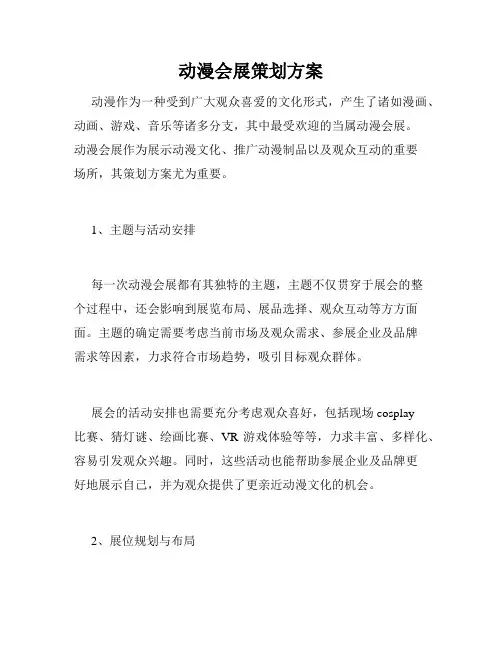 动漫会展策划方案

动漫作为一种受到广大观众喜爱的文化形式，产生了诸如漫画、动画、游戏、音乐等诸多分支，其中最受欢迎的当属动漫会展。动漫会展作为展示动漫文化、推广动漫制品以及观众互动的重要场所，其策划方案尤为重要。

1、主题与活动安排

每一次动漫会展都有其独特的主题，主题不仅贯穿于展会的整个过程中，还会影响到展览布局、展品选择、观众互动等方方面面。主题的确定需要考虑当前市场及观众需求、参展企业及品牌需求等因素，力求符合市场趋势，吸引目标观众群体。

展会的活动安排也需要充分考虑观众喜好，包括现场 cosplay 比赛、猜灯谜、绘画比赛、VR 游戏体验等等，力求丰富、多样化、容易引发观众兴趣。同时，这些活动也能帮助参展企业及品牌更好地展示自己，并为观众提供了更亲近动漫文化的机会。

2、展位规划与布局